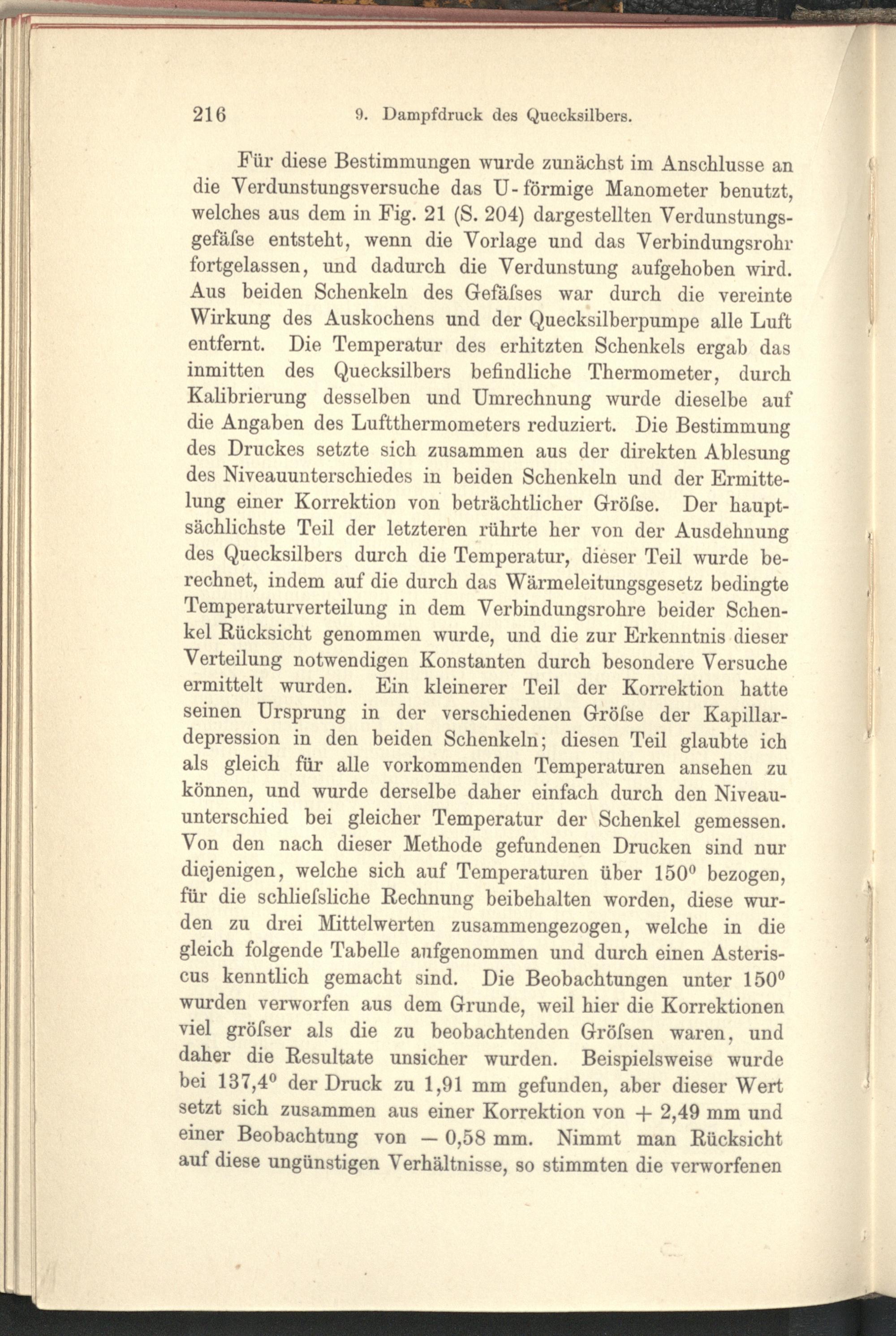 216 9. Dampfdruck des Quecksilbers.

Für diese Bestimmungen wurde zunächst im Anschlusse an die Verdunstungsversuche das U-förmige Manometer benutzt, welches aus dem in Fig. 21 (S. 204) dargestellten Verdunstungsgefäſse entsteht, wenn die Vorlage und das Verbindungsrohr fortgelassen, und dadurch die Verdunstung aufgehoben wird. Aus beiden Schenkeln des Gefäſses war durch die vereinte Wirkung des Auskochens und der Quecksilberpumpe alle Luft entfernt. Die Temperatur des erhitzten Schenkels ergab das inmitten des Quecksilbers befindliche Thermometer, durch Kalibrierung desselben und Umrechnung wurde dieselbe auf die Angaben des Luftthermometers reduziert. Die Bestimmung des Druckes setzte sich zusammen aus der direkten Ablesung des Niveauunterschiedes in beiden Schenkeln und der Ermittelung einer Korrektion von beträchtlicher Gröſse. Der hauptsächlichste Teil der letzteren rührte her von der Ausdehnung des Quecksilbers durch die Temperatur, dieser Teil wurde berechnet, indem auf die durch das Wärmeleitungsgesetz bedingte Temperaturverteilung in dem Verbindungsrohre beider Schenkel Rücksicht genommen wurde, und die zur Erkenntnis dieser Verteilung notwendigen Konstanten durch besondere Versuche ermittelt wurden. Ein kleinerer Teil der Korrektion hatte seinen Ursprung in der verschiedenen Gröſse der Kapillardepression in den beiden Schenkeln; diesen Teil glaubte ich als gleich für alle vorkommenden Temperaturen ansehen zu können, und wurde derselbe daher einfach durch den Niveauunterschied bei gleicher Temperatur der Schenkel gemessen. Von den nach dieser Methode gefundenen Drucken sind nur diejenigen, welche sich auf Temperaturen über $150^0$ bezogen, für die schlieſsliche Rechnung beibehalten worden, diese wurden zu drei Mittelwerten zusammengezogen, welche in die gleich folgende Tabelle aufgenommen und durch einen Asteriscus kenntlich gemacht sind. Die Beobachtungen unter $150^0$ wurden verworfen aus dem Grunde, weil hier die Korrektionen viel gröſser als die zu beobachtenden Gröſsen waren, und daher die Resultate unsicher wurden. Beispielsweise wurde bei $137,4^0$ der Druck zu 1,91 mm gefunden, aber dieser Wert setzt sich zusammen aus einer Korrektion von + 2,49 mm und einer Beobachtung von — 0,58 mm. Nimmt man Rücksicht auf diese ungünstigen Verhältnisse, so stimmten die verworfenen